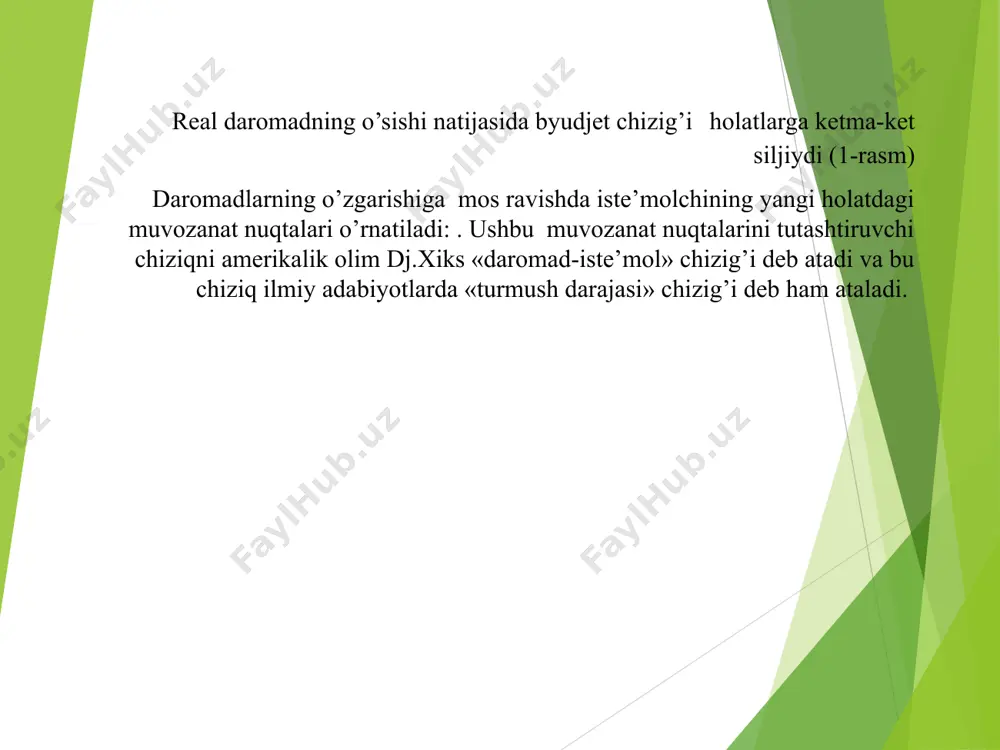 Real daromadning o’sishi natijasida byudjet chizig’i holatlarga ketma-ket siljiydi (1-rasm)

Daromadlarning o’zgarishiga mos ravishda iste’molchining yangi holatdagi muvozanat nuqtalari o’rnatiladi: . Ushbu muvozanat nuqtalarini tutashtiruvchi chiziqni amerikalik olim Dj.Xiks «daromad-iste’mol» chizig’i deb atadi va bu chiziq ilmiy adabiyotlarda «turmush darajasi» chizig’i deb ham ataladi.

FaylHub.uz FaylHub.uz FaylHub.uz FaylHub.uz FaylHub.uz FaylHub.uz